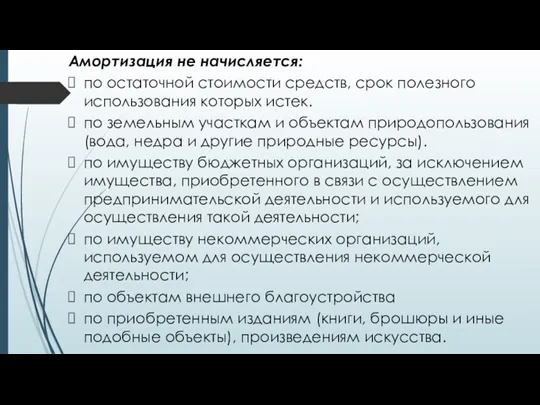 Амортизация не начисляется:

 по остаточной стоимости средств, срок полезного использования которых истек.

 по земельным участкам и объектам природопользования (вода, недра и другие природные ресурсы).

 по имуществу бюджетных организаций, за исключением имущества, приобретенного в связи с осуществлением предпринимательской деятельности и используемого для осуществления такой деятельности;

 по имуществу некоммерческих организаций, используемом для осуществления некоммерческой деятельности;

 по объектам внешнего благоустройства

 по приобретенным изданиям (книги, брошюры и иные подобные объекты), произведениям искусства.